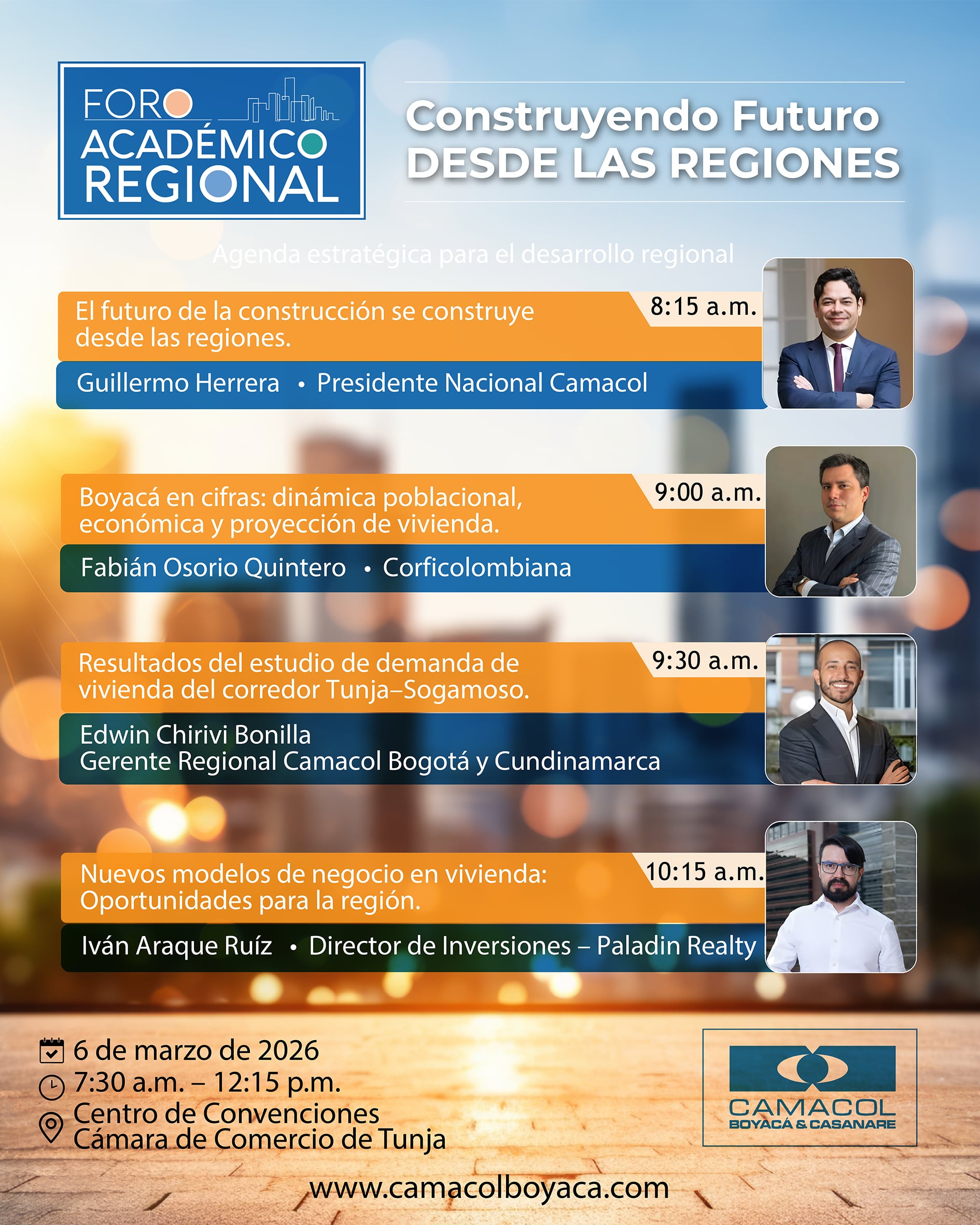 FORO ACADÉMICO REGIONAL

Construyendo Futuro DESDE LAS REGIONES

Agenda estratégica para el desarrollo regional

El futuro de la construcción se construye desde las regiones.
8:15 a.m.
Guillermo Herrera • Presidente Nacional Camacol

Boyacá en cifras: dinámica poblacional, económica y proyección de vivienda.
9:00 a.m.
Fabián Osorio Quintero • Corficolombiana

Resultados del estudio de demanda de vivienda del corredor Tunja–Sogamoso.
9:30 a.m.
Edwin Chirivi Bonilla
Gerente Regional Camacol Bogotá y Cundinamarca

Nuevos modelos de negocio en vivienda: Oportunidades para la región.
10:15 a.m.
Iván Araque Ruíz • Director de Inversiones – Paladin Realty

6 de marzo de 2026
7:30 a.m. – 12:15 p.m.
Centro de Convenciones
Cámara de Comercio de Tunja

CAMACOL
BOYACÁ & CASANARE

www.camacolboyaca.com